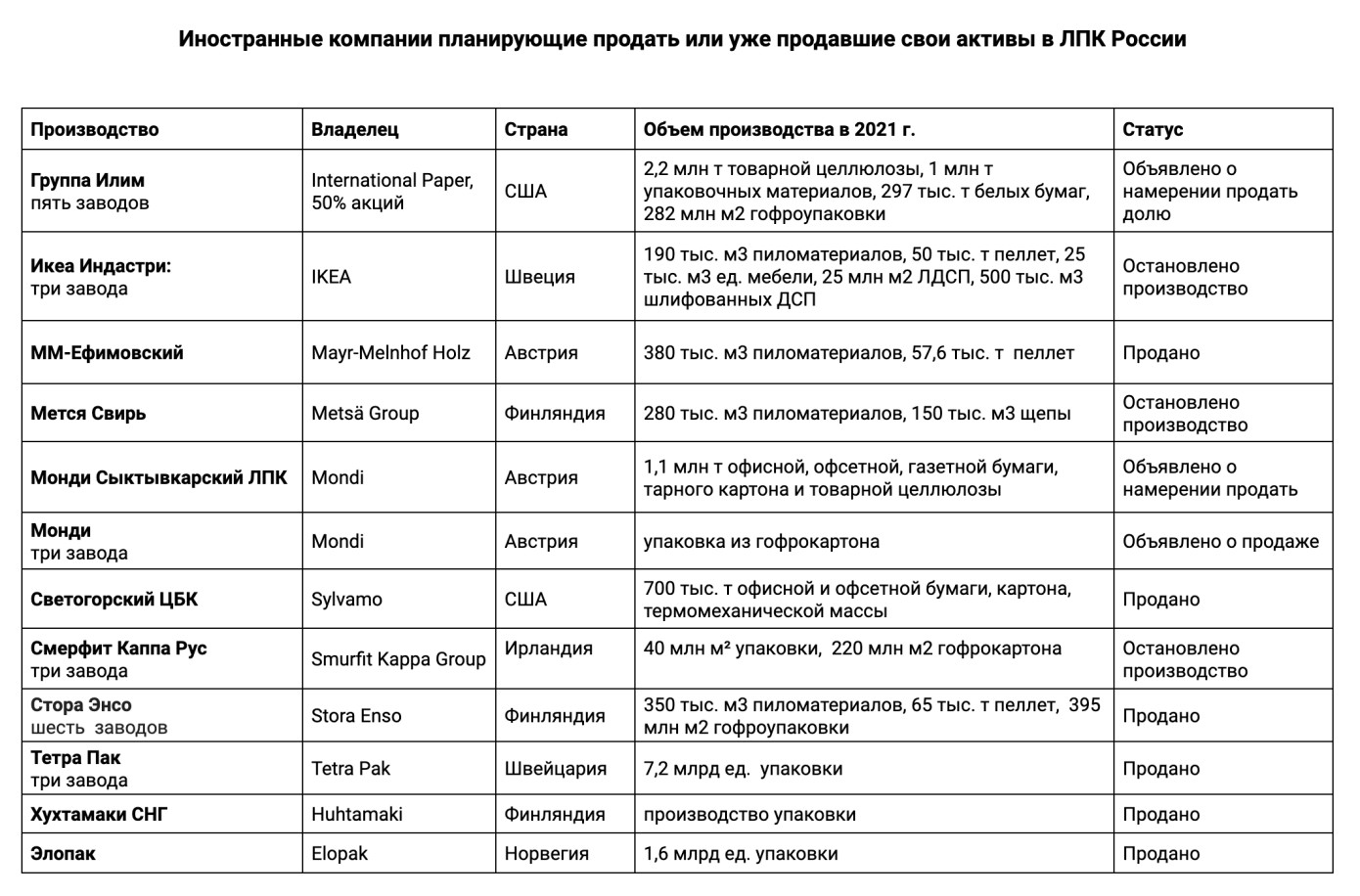 Иностранные компании планирующие продать или уже продавшие свои активы в ЛПК России

| Производство | Владелец | Страна | Объем производства в 2021 г. | Статус |
|---|---|---|---|---|
| Группа Илим пять заводов | International Paper, 50% акций | США | 2,2 млн т товарной целлюлозы, 1 млн т упаковочных материалов, 297 тыс. т белых бумаг, 282 млн м2 гофроупаковки | Объявлено о намерении продать долю |
| Икеа Индастри: три завода | IKEA | Швеция | 190 тыс. м3 пиломатериалов, 50 тыс. т пеллет, 25 тыс. м3 ед. мебели, 25 млн м2 ЛДСП, 500 тыс. м3 шлифованных ДСП | Остановлено производство |
| ММ-Ефимовский | Mayr-Melnhof Holz | Австрия | 380 тыс. м3 пиломатериалов, 57,6 тыс. т пеллет | Продано |
| Мется Свирь | Metsä Group | Финляндия | 280 тыс. м3 пиломатериалов, 150 тыс. м3 щепы | Остановлено производство |
| Монди Сыктывкарский ЛПК | Mondi | Австрия | 1,1 млн т офисной, офсетной, газетной бумаги, тарного картона и товарной целлюлозы | Объявлено о намерении продать |
| Монди три завода | Mondi | Австрия | упаковка из гофрокартона | Объявлено о продаже |
| Светогорский ЦБК | Sylvamo | США | 700 тыс. т офисной и офсетной бумаги, картона, термомеханической массы | Продано |
| Смерфит Каппа Рус три завода | Smurfit Kappa Group | Ирландия | 40 млн м² упаковки, 220 млн м2 гофрокартона | Остановлено производство |
| Стора Энсо шесть заводов | Stora Enso | Финляндия | 350 тыс. м3 пиломатериалов, 65 тыс. т пеллет, 395 млн м2 гофроупаковки | Продано |
| Тетра Пак три завода | Tetra Pak | Швейцария | 7,2 млрд ед. упаковки | Продано |
| Хухтамаки СНГ | Huhtamaki | Финляндия | производство упаковки | Продано |
| Элопак | Elopak | Норвегия | 1,6 млрд ед. упаковки | Продано |